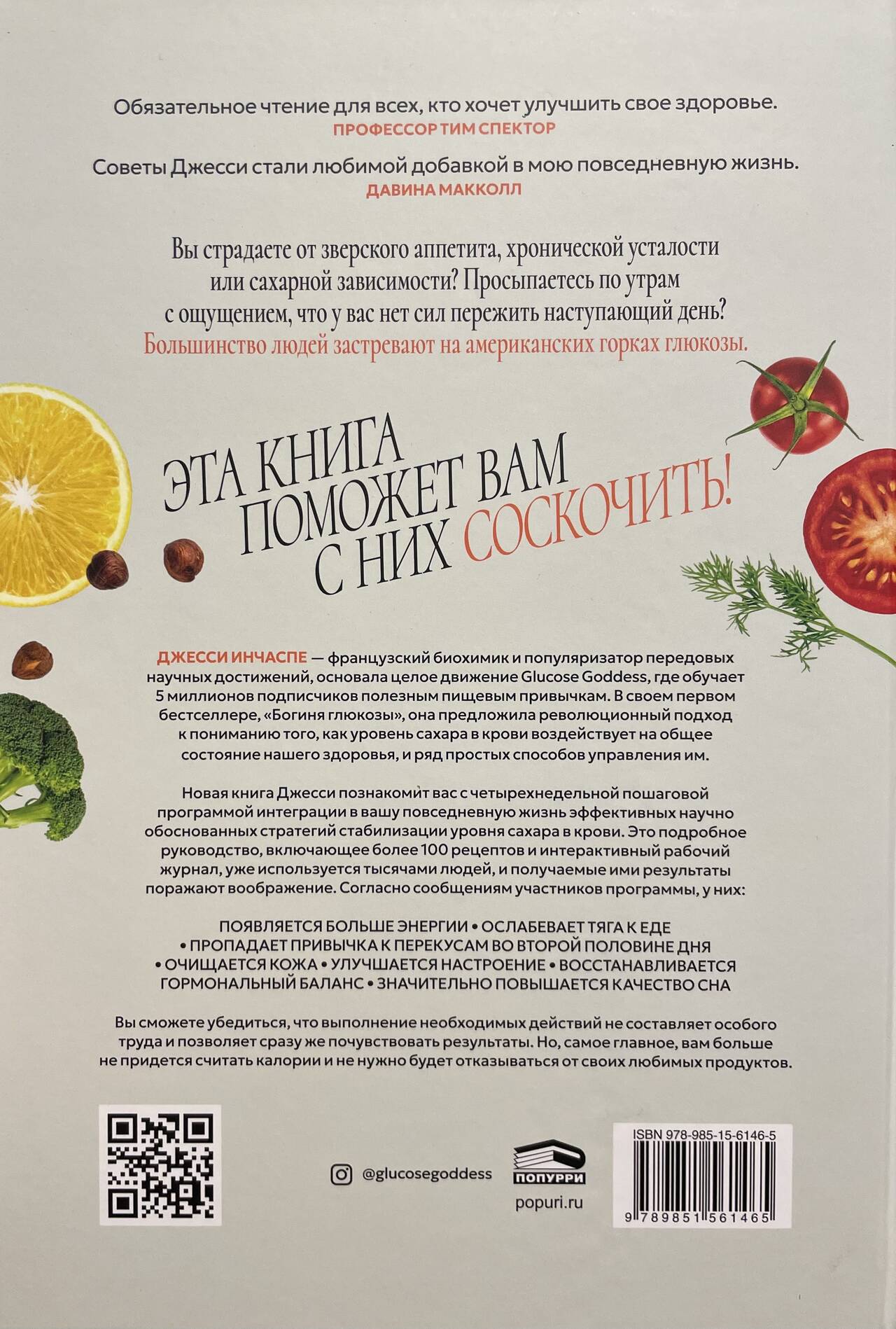 Обязательное чтение для всех, кто хочет улучшить свое здоровье.
ПРОФЕССОР ТИМ СПЕКТОР

Советы Джесси стали любимой добавкой в мою повседневную жизнь.
ДАВИНА МАККОЛЛ

Вы страдаете от зверского аппетита, хронической усталости или сахарной зависимости? Просыпаетесь по утрам с ощущением, что у вас нет сил пережить наступающий день? Большинство людей застревают на американских горках глюкозы.

ЭТА КНИГА ПОМОЖЕТ ВАМ С НИХ СОСКОЧИТЬ!

ДЖЕССИ ИНЧАСПЕ — французский биохимик и популяризатор передовых научных достижений, основала целое движение Glucose Goddess, где обучает 5 миллионов подписчиков полезным пищевым привычкам. В своем первом бестселлере, «Богиня глюкозы», она предложила революционный подход к пониманию того, как уровень сахара в крови воздействует на общее состояние нашего здоровья, и ряд простых способов управления им.

Новая книга Джесси познакомит вас с четырехнедельной пошаговой программой интеграции в вашу повседневную жизнь эффективных научно обоснованных стратегий стабилизации уровня сахара в крови. Это подробное руководство, включающее более 100 рецептов и интерактивный рабочий журнал, уже используется тысячами людей, и получаемые ими результаты поражают воображение. Согласно сообщениям участников программы, у них:

ПОЯВЛЯЕТСЯ БОЛЬШЕ ЭНЕРГИИ • ОСЛАБЕВАЕТ ТЯГА К ЕДЕ • ПРОПАДАЕТ ПРИВЫЧКА К ПЕРЕКУСАМ ВО ВТОРОЙ ПОЛОВИНЕ ДНЯ • ОЧИЩАЕТСЯ КОЖА • УЛУЧШАЕТСЯ НАСТРОЕНИЕ • ВОССТАНАВЛИВАЕТСЯ ГОРМОНАЛЬНЫЙ БАЛАНС • ЗНАЧИТЕЛЬНО ПОВЫШАЕТСЯ КАЧЕСТВО СНА

Вы сможете убедиться, что выполнение необходимых действий не составляет особого труда и позволяет сразу же почувствовать результаты. Но, самое главное, вам больше не придется считать калории и не нужно будет отказываться от своих любимых продуктов.

@glucosegoddess

ПОПУРРИ
popuri.ru

ISBN 978-985-15-6146-5
9 789851 561465